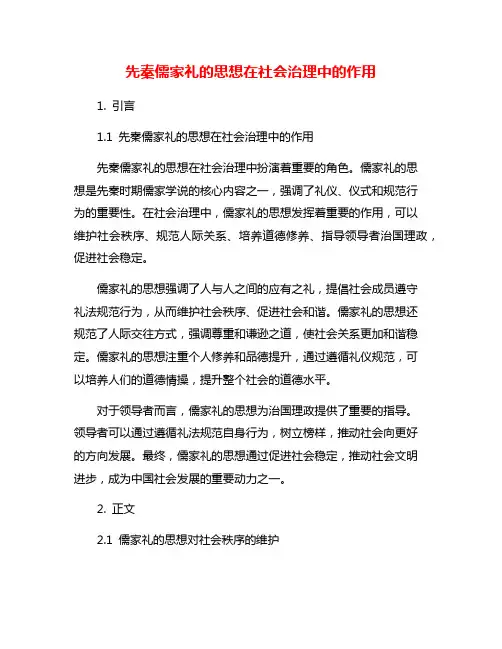 先秦儒家礼的思想在社会治理中的作用

1. 引言

1.1 先秦儒家礼的思想在社会治理中的作用

先秦儒家礼的思想在社会治理中扮演着重要的角色。儒家礼的思想是先秦时期儒家学说的核心内容之一，强调了礼仪、仪式和规范行为的重要性。在社会治理中，儒家礼的思想发挥着重要的作用，可以维护社会秩序、规范人际关系、培养道德修养、指导领导者治国理政，促进社会稳定。

儒家礼的思想强调了人与人之间的应有之礼，提倡社会成员遵守礼法规范行为，从而维护社会秩序、促进社会和谐。儒家礼的思想还规范了人际交往方式，强调尊重和谦逊之道，使社会关系更加和谐稳定。儒家礼的思想注重个人修养和品德提升，通过遵循礼仪规范，可以培养人们的道德情操，提升整个社会的道德水平。

对于领导者而言，儒家礼的思想为治国理政提供了重要的指导。领导者可以通过遵循礼法规范自身行为，树立榜样，推动社会向更好的方向发展。最终，儒家礼的思想通过促进社会稳定，推动社会文明进步，成为中国社会发展的重要动力之一。

2. 正文

2.1 儒家礼的思想对社会秩序的维护